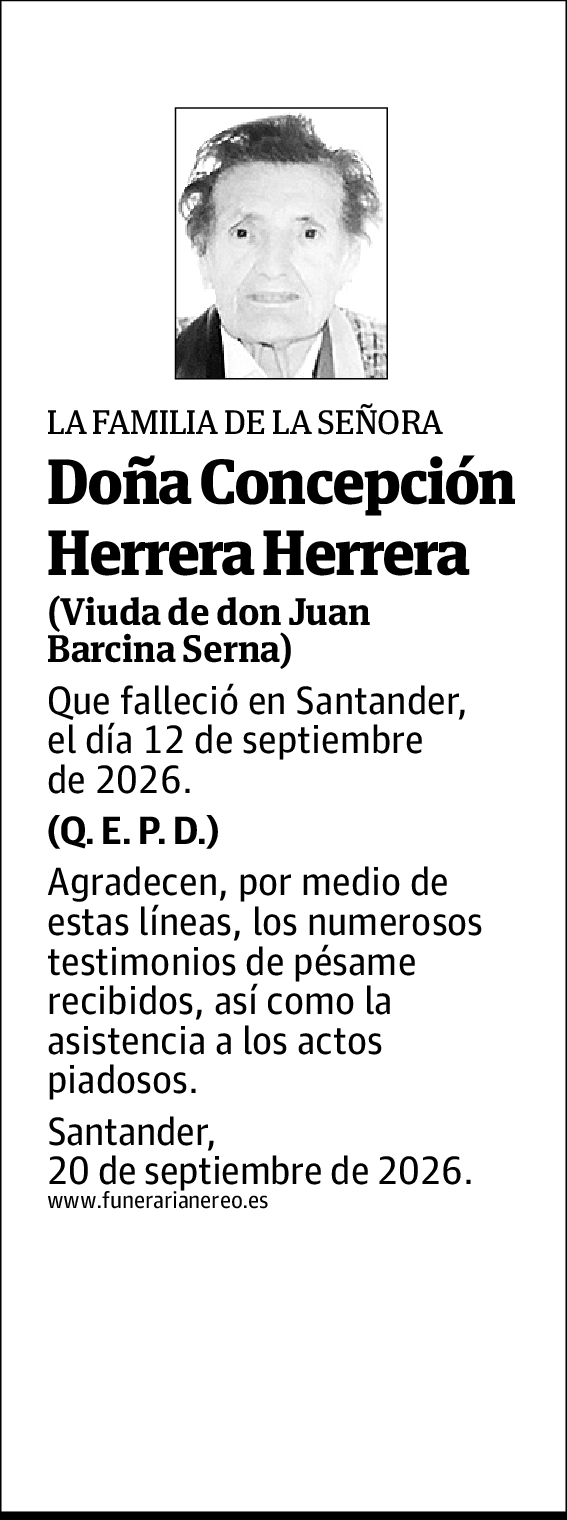 LA FAMILIA DE LA SEÑORA

Doña Concepción Herrera Herrera

(Viuda de don Juan Barcina Serna)

Que falleció en Santander, el día 12 de septiembre de 2026.

(Q. E. P. D.)

Agradecen, por medio de estas líneas, los numerosos testimonios de pésame recibidos, así como la asistencia a los actos piadosos.

Santander,
20 de septiembre de 2026.
www.funerarianereo.es